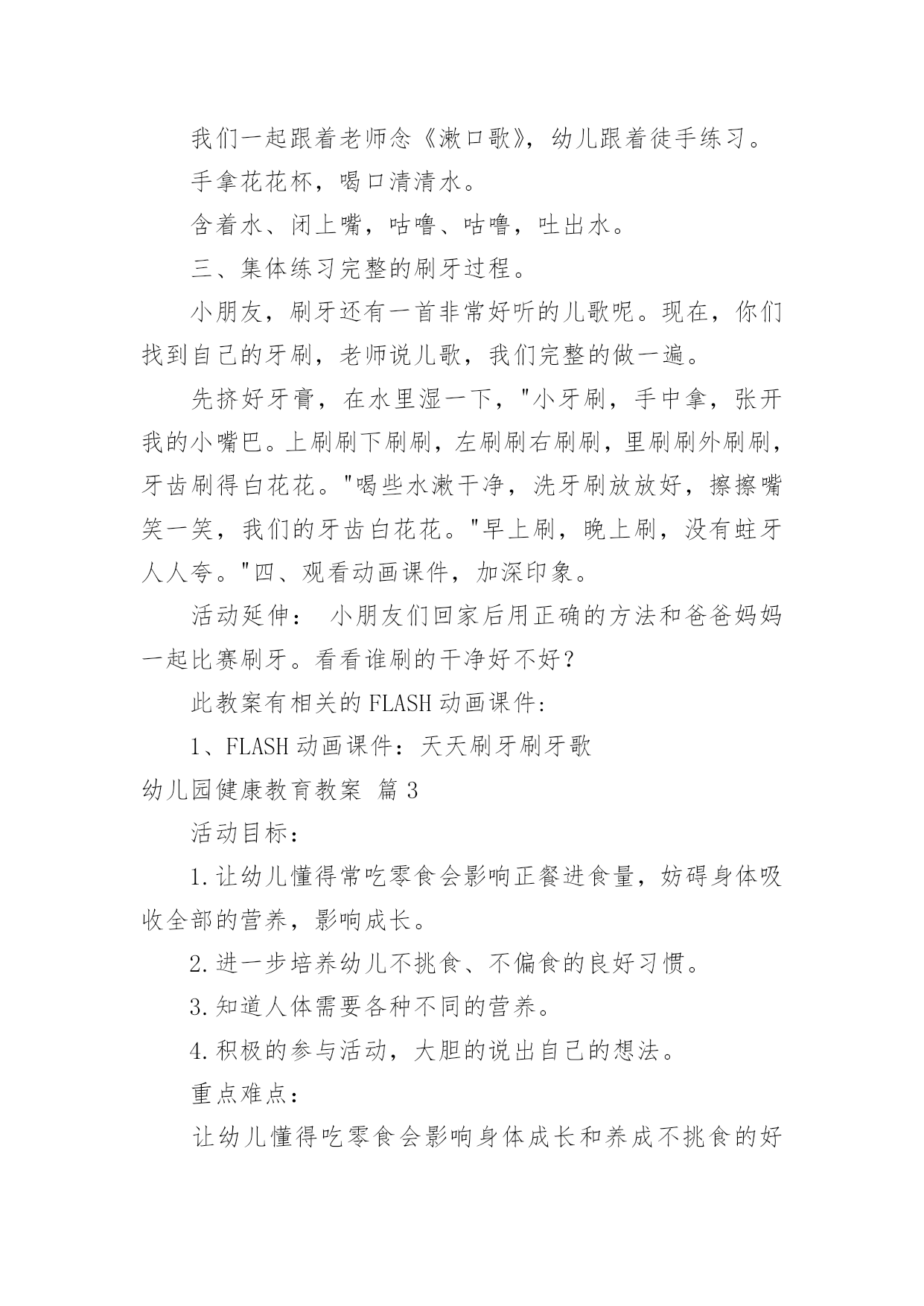 我们一起跟着老师念《漱口歌》，幼儿跟着徒手练习。

手拿花花杯，喝口清清水。

含着水、闭上嘴，咕噜、咕噜，吐出水。

三、集体练习完整的刷牙过程。

小朋友，刷牙还有一首非常好听的儿歌呢。现在，你们找到自己的牙刷，老师说儿歌，我们完整的做一遍。

先挤好牙膏，在水里湿一下，"小牙刷，手中拿，张开我的小嘴巴。上刷刷下刷刷，左刷刷右刷刷，里刷刷外刷刷，牙齿刷得白花花。"喝些水漱干净，洗牙刷放放好，擦擦嘴笑一笑，我们的牙齿白花花。"早上刷，晚上刷，没有蛀牙人人夸。"四、观看动画课件，加深印象。

活动延伸： 小朋友们回家后用正确的方法和爸爸妈妈一起比赛刷牙。看看谁刷的干净好不好？

此教案有相关的 FLASH 动画课件：

1、FLASH 动画课件：天天刷牙刷牙歌

幼儿园健康教育教案 篇 3

活动目标：

1.让幼儿懂得常吃零食会影响正餐进食量，妨碍身体吸收全部的营养，影响成长。

2.进一步培养幼儿不挑食、不偏食的良好习惯。

3.知道人体需要各种不同的营养。

4.积极的参与活动，大胆的说出自己的想法。

重点难点：

让幼儿懂得吃零食会影响身体成长和养成不挑食的好